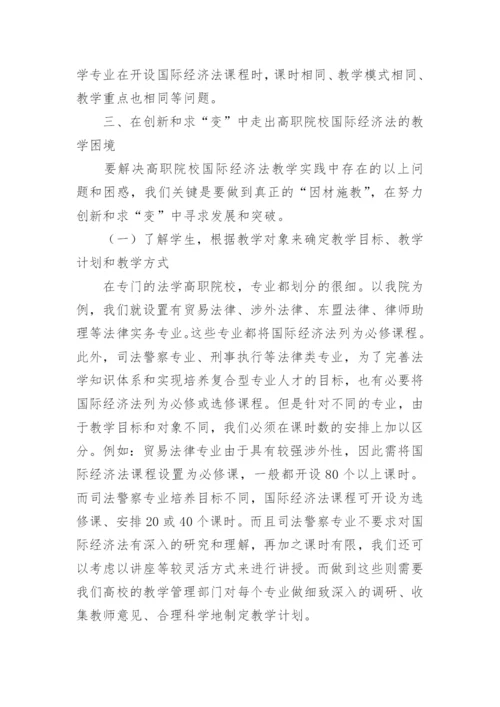 学专业在开设国际经济法课程时，课时相同、教学模式相同、教学重点也相同等问题。

三、在创新和求“变”中走出高职院校国际经济法的教学困境

要解决高职院校国际经济法教学实践中存在的以上问题和困惑，我们关键是要做到真正的“因材施教”，在努力创新和求“变”中寻求发展和突破。

（一）了解学生，根据教学对象来确定教学目标、教学计划和教学方式

在专门的法学高职院校，专业都划分的很细。以我院为例，我们就设置有贸易法律、涉外法律、东盟法律、律师助理等法律实务专业。这些专业都将国际经济法列为必修课程。此外，司法警察专业、刑事执行等法律类专业，为了完善法学知识体系和实现培养复合型专业人才的目标，也有必要将国际经济法列为必修或选修课程。但是针对不同的专业，由于教学目标和对象不同，我们必须在课时数的安排上加以区分。例如：贸易法律专业由于具有较强涉外性，因此需将国际经济法课程设置为必修课，一般都开设 80 个以上课时。而司法警察专业培养目标不同，国际经济法课程可开设为选修课、安排 20 或 40 个课时。而且司法警察专业不要求对国际经济法有深入的研究和理解，再加之课时有限，我们还可以考虑以讲座等较灵活方式来进行讲授。而做到这些则需要我们高校的教学管理部门对每个专业做细致深入的调研、收集教师意见、合理科学地制定教学计划。